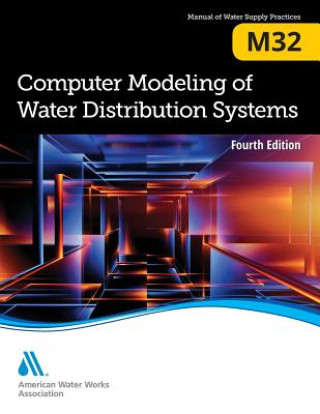 Manual of Water Supply Practices

M32

Computer Modeling of Water Distribution Systems

Fourth Edition

American Water Works Association